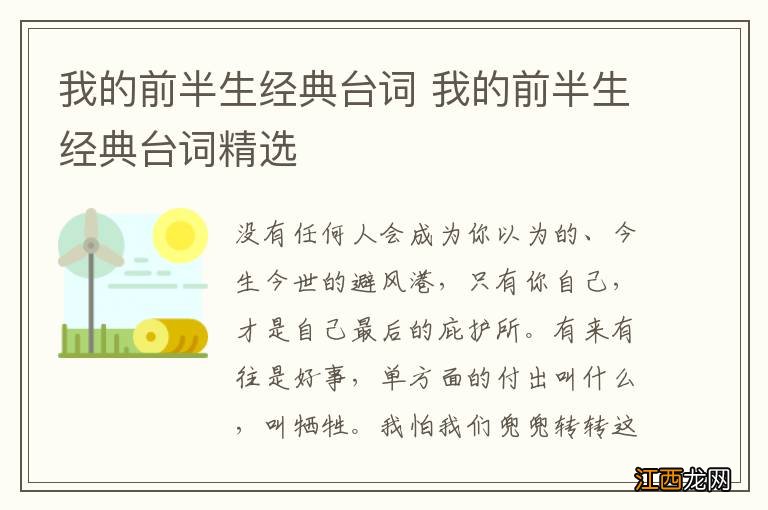 我的前半生经典台词 我的前半生经典台词精选

没有任何人会成为你以为的、今生今世的避风港，只有你自己，才是自己最后的庇护所。有来有往是好事，单方面的付出叫什么，叫牺牲。我怕我们兜兜转转这

江西龙网